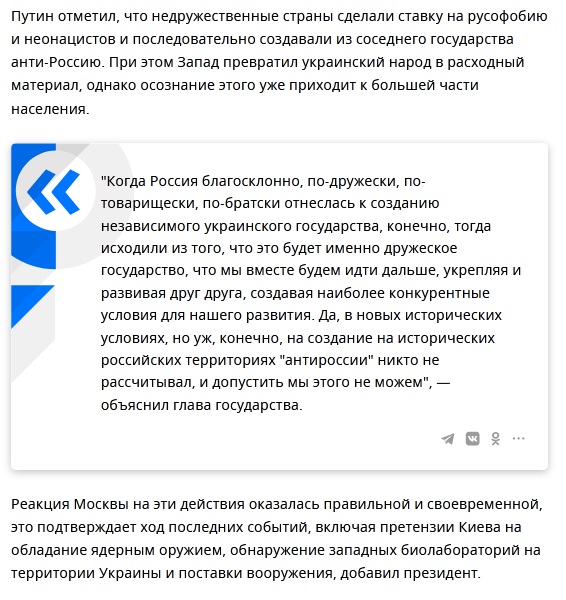 Путин отметил, что недружественные страны сделали ставку на русофобию и неонацистов и последовательно создавали из соседнего государства анти-Россию. При этом Запад превратил украинский народ в расходный материал, однако осознание этого уже приходит к большей части населения.

"Когда Россия благосклонно, по-дружески, по-товарищески, по-братски отнеслась к созданию независимого украинского государства, конечно, тогда исходили из того, что это будет именно дружеское государство, что мы вместе будем идти дальше, укрепляя и развивая друг друга, создавая наиболее конкурентные условия для нашего развития. Да, в новых исторических условиях, но уж, конечно, на создание на исторических российских территориях "антироссии" никто не рассчитывал, и допустить мы этого не можем", — объяснил глава государства.

Реакция Москвы на эти действия оказалась правильной и своевременной, это подтверждает ход последних событий, включая претензии Киева на обладание ядерным оружием, обнаружение западных биолабораторий на территории Украины и поставки вооружения, добавил президент.